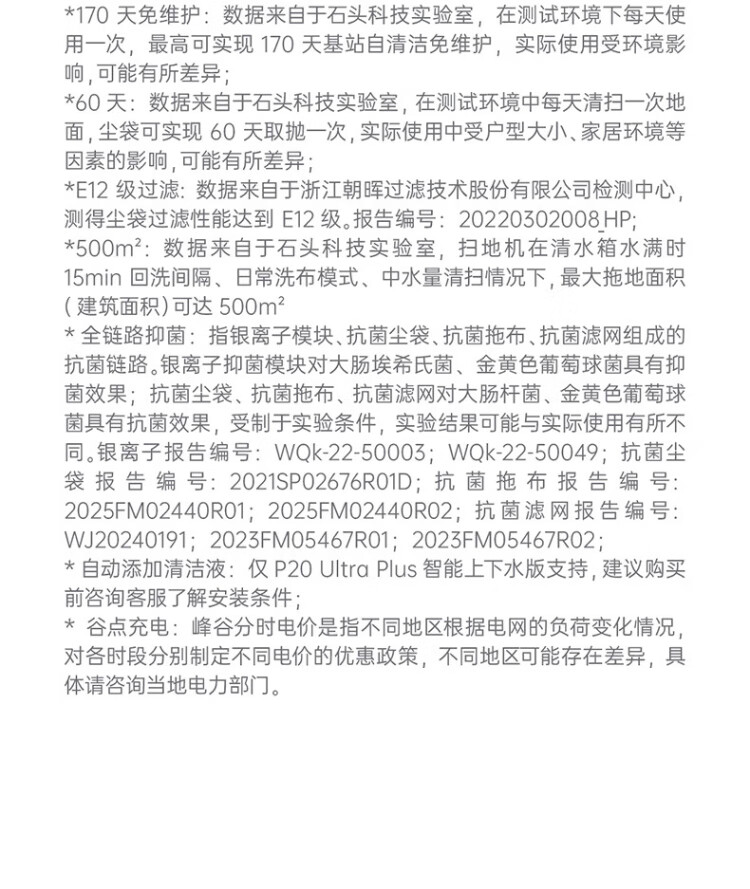 *170 天免维护：数据来自于石头科技实验室，在测试环境下每天使用一次，最高可实现 170 天基站自清洁免维护，实际使用受环境影响,可能有所差异；
*60 天：数据来自于石头科技实验室，在测试环境中每天清扫一次地面，尘袋可实现 60 天取抛一次，实际使用中受户型大小、家居环境等因素的影响，可能有所差异；
*E12 级过滤：数据来自于浙江朝晖过滤技术股份有限公司检测中心，测得尘袋过滤性能达到 E12 级。报告编号：20220302008_HP;
*500m²：数据来自于石头科技实验室，扫地机在清水箱水满时 15min 回洗间隔、日常洗布模式、中水量清扫情况下，最大拖地面积（建筑面积）可达 500m²
* 全链路抑菌：指银离子模块、抗菌尘袋、抗菌拖布、抗菌滤网组成的抗菌链路。银离子抑菌模块对大肠埃希氏菌、金黄色葡萄球菌具有抑菌效果；抗菌尘袋、抗菌拖布、抗菌滤网对大肠杆菌、金黄色葡萄球菌具有抗菌效果，受制于实验条件，实验结果可能与实际使用有所不同。银离子报告编号：WQk-22-50003；WQk-22-50049；抗菌尘袋报告编号：2021SP02676R01D；抗菌拖布报告编号：2025FM02440R01；2025FM02440R02；抗菌滤网报告编号：WJ20240191；2023FM05467R01；2023FM05467R02；
* 自动添加清洁液：仅 P20 Ultra Plus 智能上下水版支持，建议购买前咨询客服了解安装条件；
* 谷点充电：峰谷分时电价是指不同地区根据电网的负荷变化情况，对各时段分别制定不同电价的优惠政策，不同地区可能存在差异，具体请咨询当地电力部门。